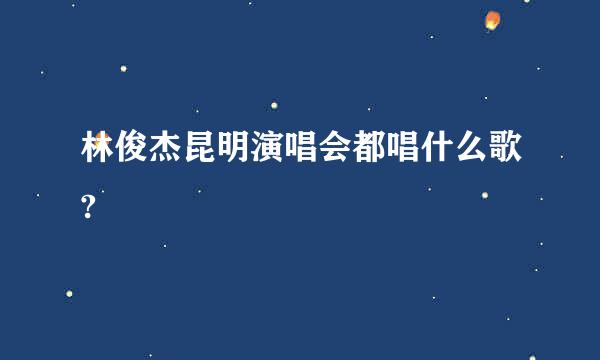 林俊杰昆明演唱会都唱什么歌?